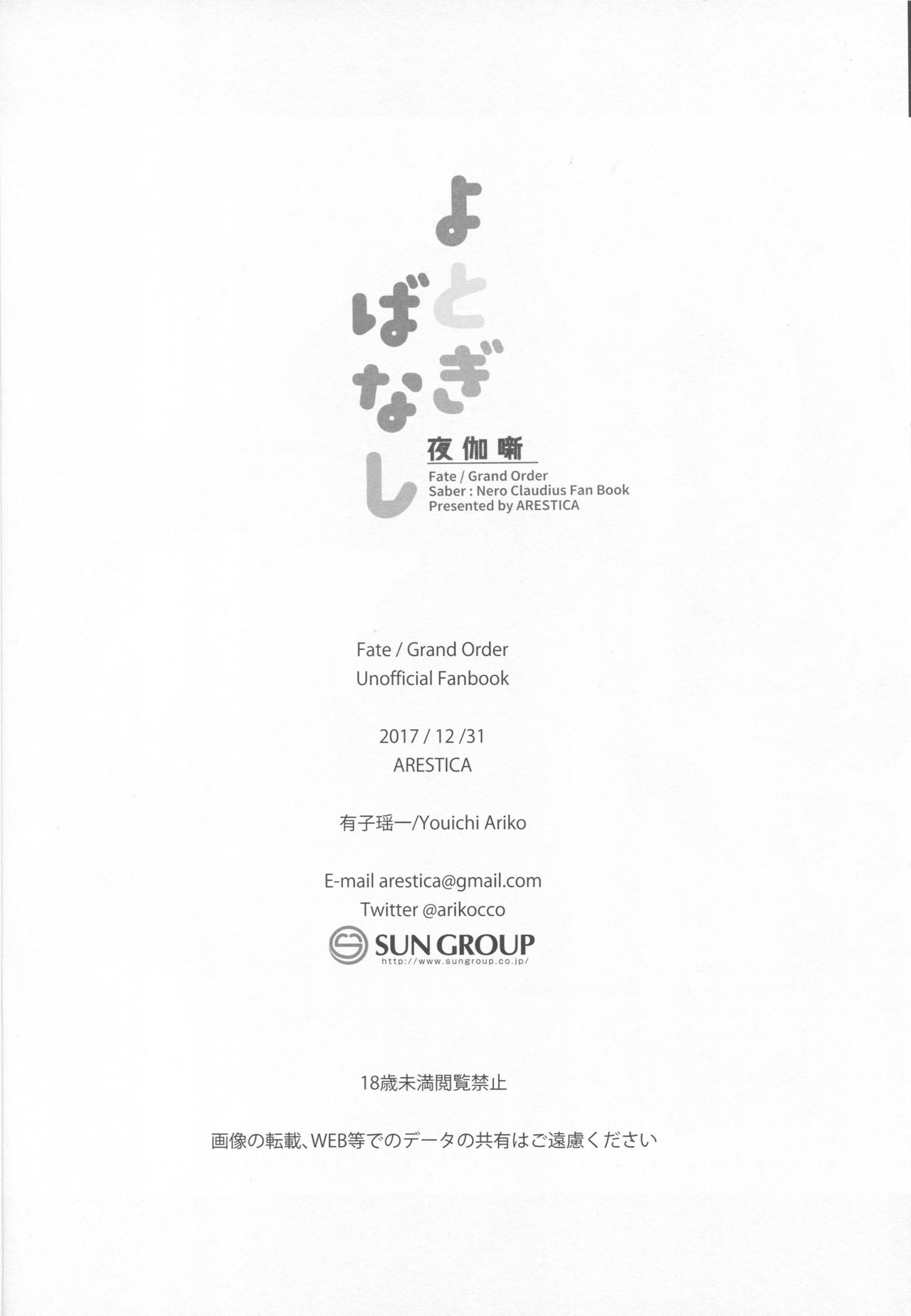 よとぎばなし

夜伽噺

Fate / Grand Order
Saber : Nero Claudius Fan Book
Presented by ARESTICA

Fate / Grand Order
Unofficial Fanbook

2017 / 12 /31
ARESTICA

有子瑶一/Youichi Ariko

E-mail arestica@gmail.com
Twitter @arikocco

SUN GROUP
http://www.sungroup.co.jp/

18歳未満閲覧禁止

画像の転載、WEB等でのデータの共有はご遠慮ください